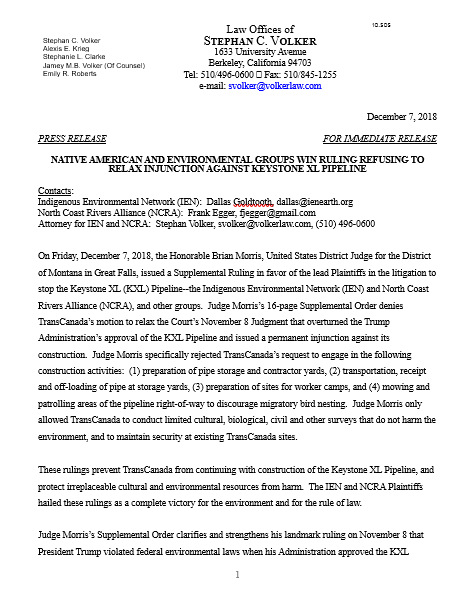 Stephan C. Volker
Alexis E. Krieg
Stephanie L. Clarke
Jamey M.B. Volker (Of Counsel)
Emily R. Roberts

Law Offices of
STEPHAN C. VOLKER
1633 University Avenue
Berkeley, California 94703
Tel: 510/496-0600 □ Fax: 510/845-1255
e-mail: svolker@volkerlaw.com

10.505

December 7, 2018

PRESS RELEASE

FOR IMMEDIATE RELEASE

NATIVE AMERICAN AND ENVIRONMENTAL GROUPS WIN RULING REFUSING TO RELAX INJUNCTION AGAINST KEYSTONE XL PIPELINE

Contacts:
Indigenous Environmental Network (IEN): Dallas Goldtooth, dallas@ienearth.org
North Coast Rivers Alliance (NCRA): Frank Egger, fjegger@gmail.com
Attorney for IEN and NCRA: Stephan Volker, svolker@volkerlaw.com, (510) 496-0600

On Friday, December 7, 2018, the Honorable Brian Morris, United States District Judge for the District of Montana in Great Falls, issued a Supplemental Ruling in favor of the lead Plaintiffs in the litigation to stop the Keystone XL (KXL) Pipeline--the Indigenous Environmental Network (IEN) and North Coast Rivers Alliance (NCRA), and other groups. Judge Morris's 16-page Supplemental Order denies TransCanada's motion to relax the Court's November 8 Judgment that overturned the Trump Administration's approval of the KXL Pipeline and issued a permanent injunction against its construction. Judge Morris specifically rejected TransCanada's request to engage in the following construction activities: (1) preparation of pipe storage and contractor yards, (2) transportation, receipt and off-loading of pipe at storage yards, (3) preparation of sites for worker camps, and (4) mowing and patrolling areas of the pipeline right-of-way to discourage migratory bird nesting. Judge Morris only allowed TransCanada to conduct limited cultural, biological, civil and other surveys that do not harm the environment, and to maintain security at existing TransCanada sites.

These rulings prevent TransCanada from continuing with construction of the Keystone XL Pipeline, and protect irreplaceable cultural and environmental resources from harm. The IEN and NCRA Plaintiffs hailed these rulings as a complete victory for the environment and for the rule of law.

Judge Morris's Supplemental Order clarifies and strengthens his landmark ruling on November 8 that President Trump violated federal environmental laws when his Administration approved the KXL

1